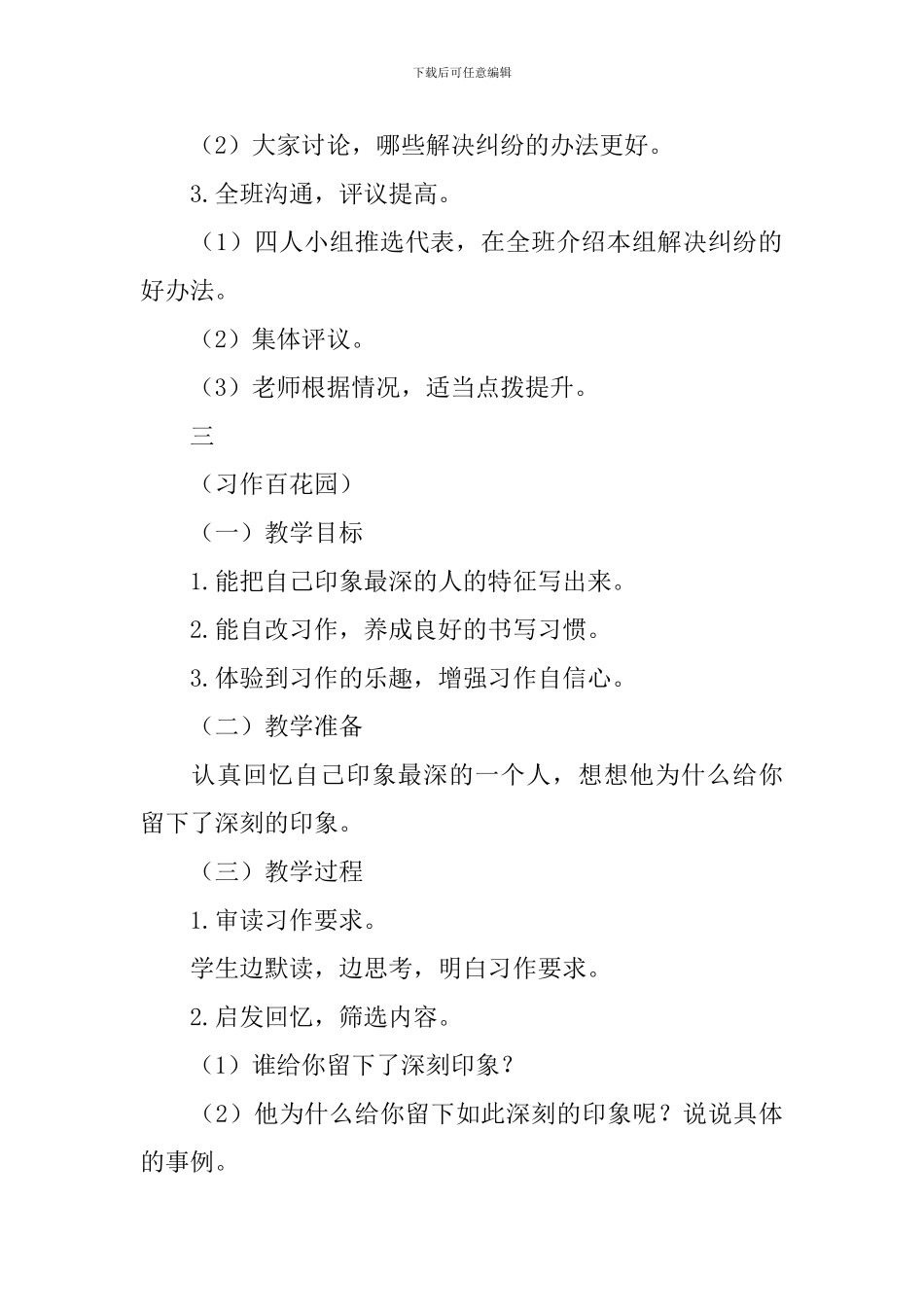 下载后可任意编辑

（2）大家讨论，哪些解决纠纷的办法更好。

3.全班沟通，评议提高。

（1）四人小组推选代表，在全班介绍本组解决纠纷的好办法。

（2）集体评议。

（3）老师根据情况，适当点拨提升。

三

（习作百花园）

（一）教学目标

1.能把自己印象最深的人的特征写出来。

2.能自改习作，养成良好的书写习惯。

3.体验到习作的乐趣，增强习作自信心。

（二）教学准备

认真回忆自己印象最深的一个人，想想他为什么给你留下了深刻的印象。

（三）教学过程

1.审读习作要求。

学生边默读，边思考，明白习作要求。

2.启发回忆，筛选内容。

（1）谁给你留下了深刻印象？

（2）他为什么给你留下如此深刻的印象呢？说说具体的事例。